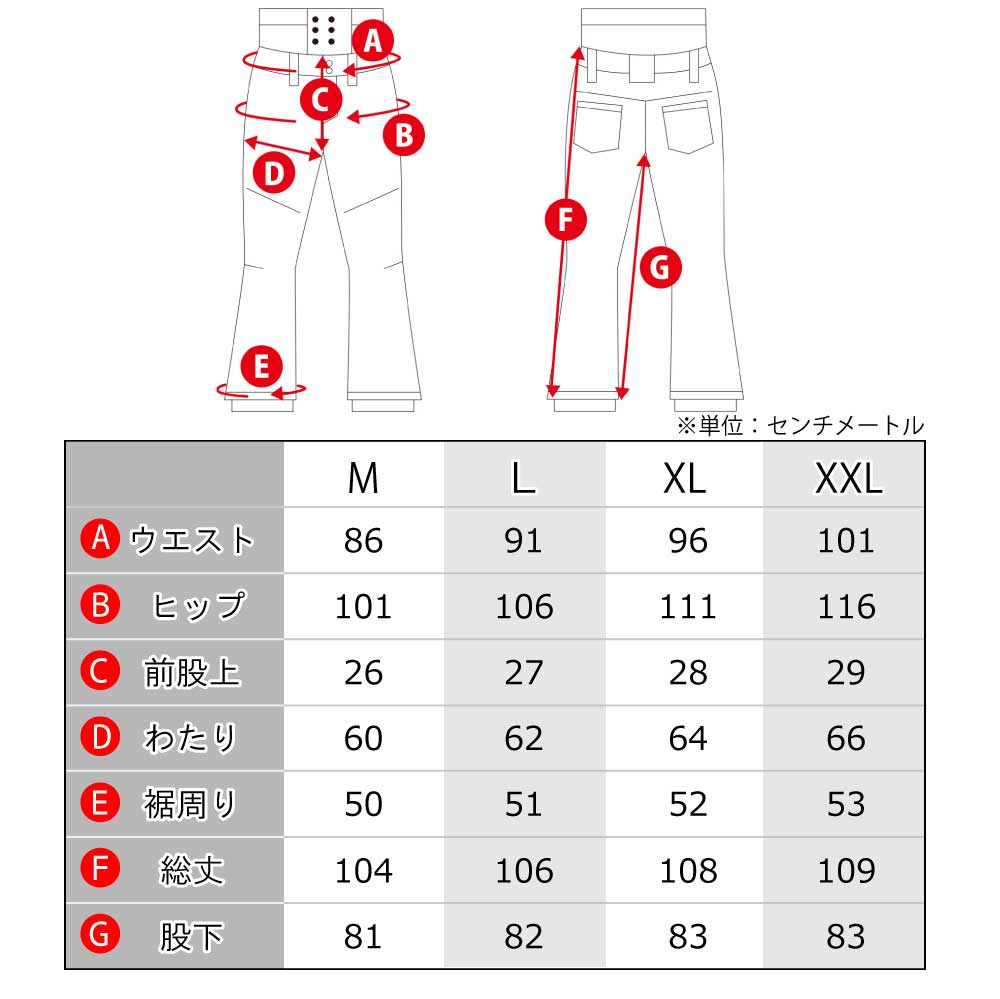 A
C
B
D
E
F
G

※単位：センチメートル

| | M | L | XL | XXL |
|---|---|---|---|---|
| A ウエスト | 86 | 91 | 96 | 101 |
| B ヒップ | 101 | 106 | 111 | 116 |
| C 前股上 | 26 | 27 | 28 | 29 |
| D わたり | 60 | 62 | 64 | 66 |
| E 裾周り | 50 | 51 | 52 | 53 |
| F 総丈 | 104 | 106 | 108 | 109 |
| G 股下 | 81 | 82 | 83 | 83 |